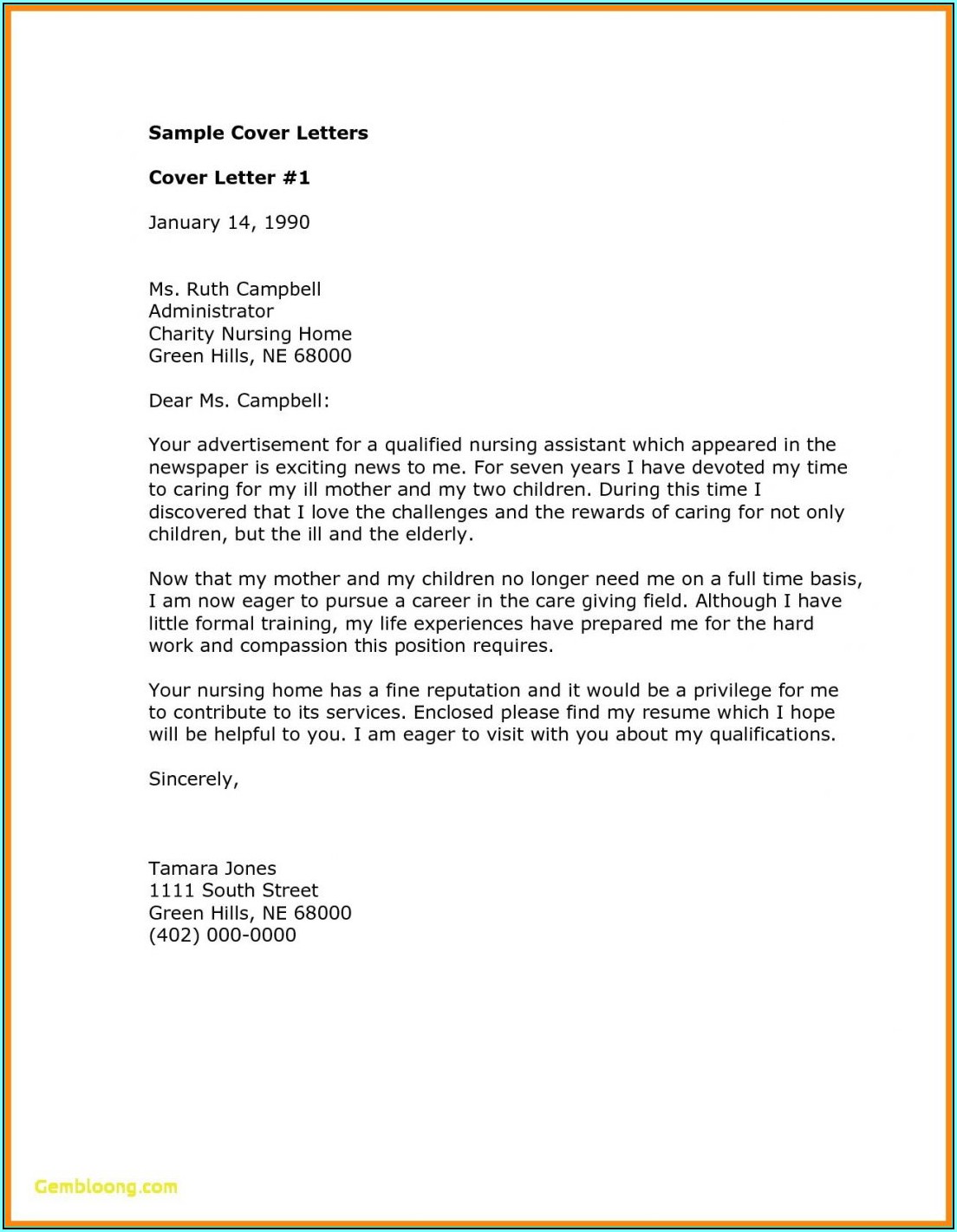 Sample Cover Letters

Cover Letter #1

January 14, 1990

Ms. Ruth Campbell
Administrator
Charity Nursing Home
Green Hills, NE 68000

Dear Ms. Campbell:

Your advertisement for a qualified nursing assistant which appeared in the newspaper is exciting news to me. For seven years I have devoted my time to caring for my ill mother and my two children. During this time I discovered that I love the challenges and the rewards of caring for not only children, but the ill and the elderly.

Now that my mother and my children no longer need me on a full time basis, I am now eager to pursue a career in the care giving field. Although I have little formal training, my life experiences have prepared me for the hard work and compassion this position requires.

Your nursing home has a fine reputation and it would be a privilege for me to contribute to its services. Enclosed please find my resume which I hope will be helpful to you. I am eager to visit with you about my qualifications.

Sincerely,

Tamara Jones
1111 South Street
Green Hills, NE 68000
(402) 000-0000

Gembloong.com